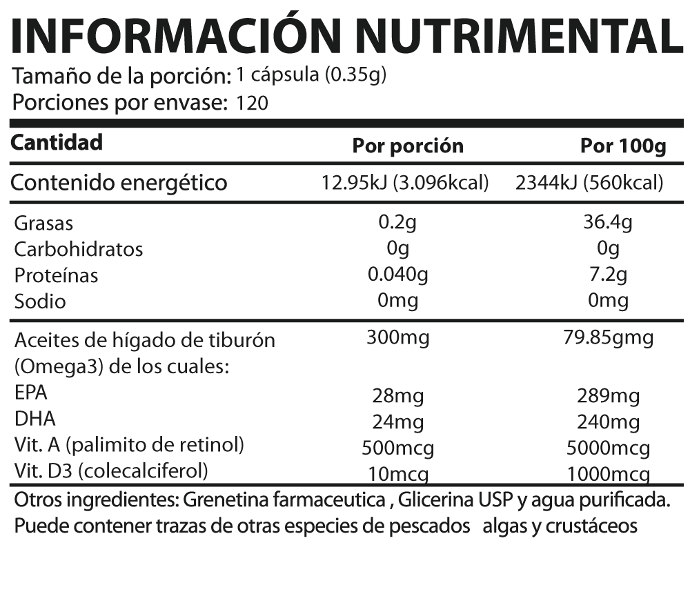 INFORMACIÓN NUTRIMENTAL

Tamaño de la porción: 1 cápsula (0.35g)
Porciones por envase: 120

| Cantidad | Por porción | Por 100g |
|---|---|---|
| Contenido energético | 12.95kJ (3.096kcal) | 2344kJ (560kcal) |
| Grasas | 0.2g | 36.4g |
| Carbohidratos | 0g | 0g |
| Proteínas | 0.040g | 7.2g |
| Sodio | 0mg | 0mg |
| Aceites de hígado de tiburón (Omega3) de los cuales: | 300mg | 79.85gmg |
| EPA | 28mg | 289mg |
| DHA | 24mg | 240mg |
| Vit. A (palimito de retinol) | 500mcg | 5000mcg |
| Vit. D3 (colecalciferol) | 10mcg | 1000mcg |

Otros ingredientes: Grenetina farmaceutica , Glicerina USP y agua purificada. Puede contener trazas de otras especies de pescados algas y crustáceos